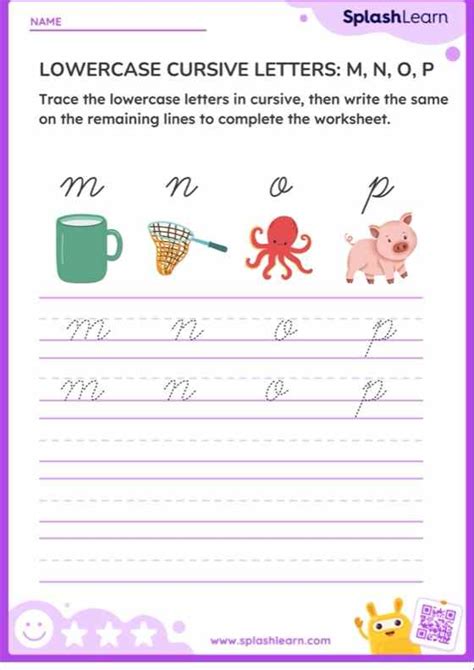 NAME ____

SplashLearn

LOWERCASE CURSIVE LETTERS: M, N, O, P

Trace the lowercase letters in cursive, then write the same on the remaining lines to complete the worksheet.

m n o p

m n o p

m n o p

www.splashlearn.com